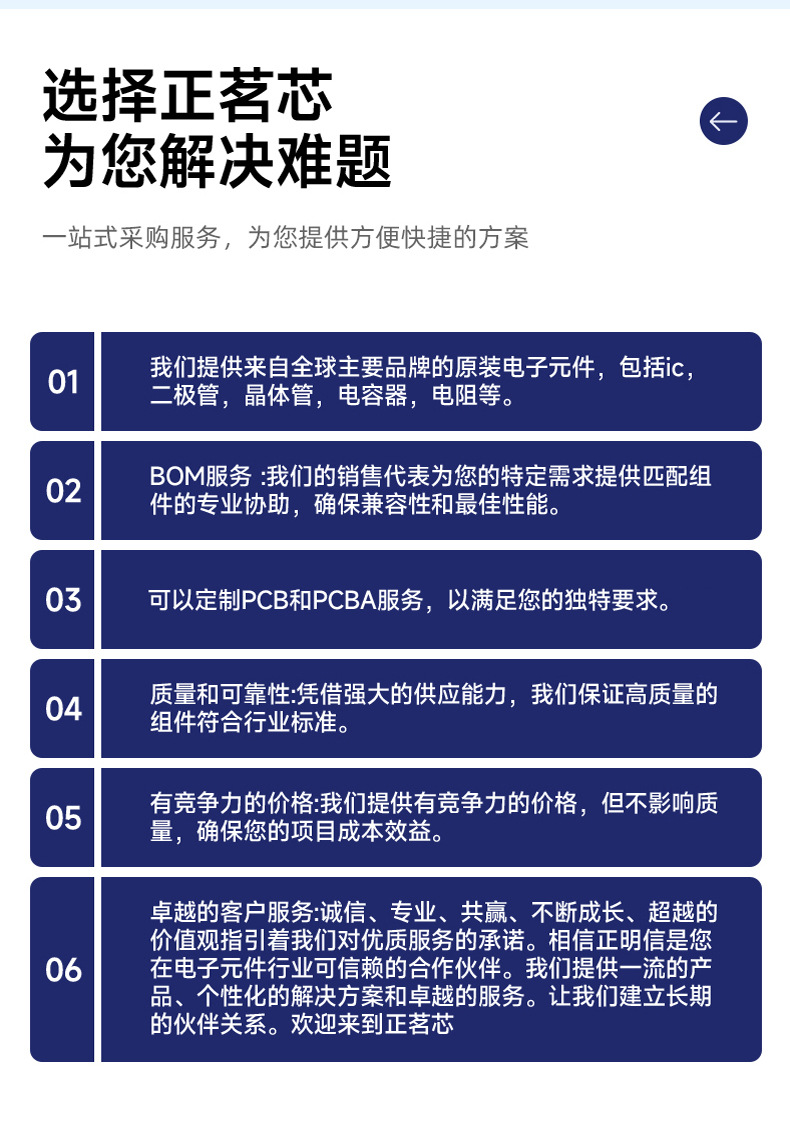 选择正茗芯
为您解决难题

一站式采购服务，为您提供方便快捷的方案

01
我们提供来自全球主要品牌的原装电子元件，包括ic，二极管，晶体管，电容器，电阻等。

02
BOM服务 :我们的销售代表为您的特定需求提供匹配组件的专业协助，确保兼容性和最佳性能。

03
可以定制PCB和PCBA服务，以满足您的独特要求。

04
质量和可靠性:凭借强大的供应能力，我们保证高质量的组件符合行业标准。

05
有竞争力的价格:我们提供有竞争力的价格，但不影响质量，确保您的项目成本效益。

06
卓越的客户服务:诚信、专业、共赢、不断成长、超越的价值观指引着我们对优质服务的承诺。相信正明信是您在电子元件行业可信赖的合作伙伴。我们提供一流的产品、个性化的解决方案和卓越的服务。让我们建立长期的伙伴关系。欢迎来到正茗芯